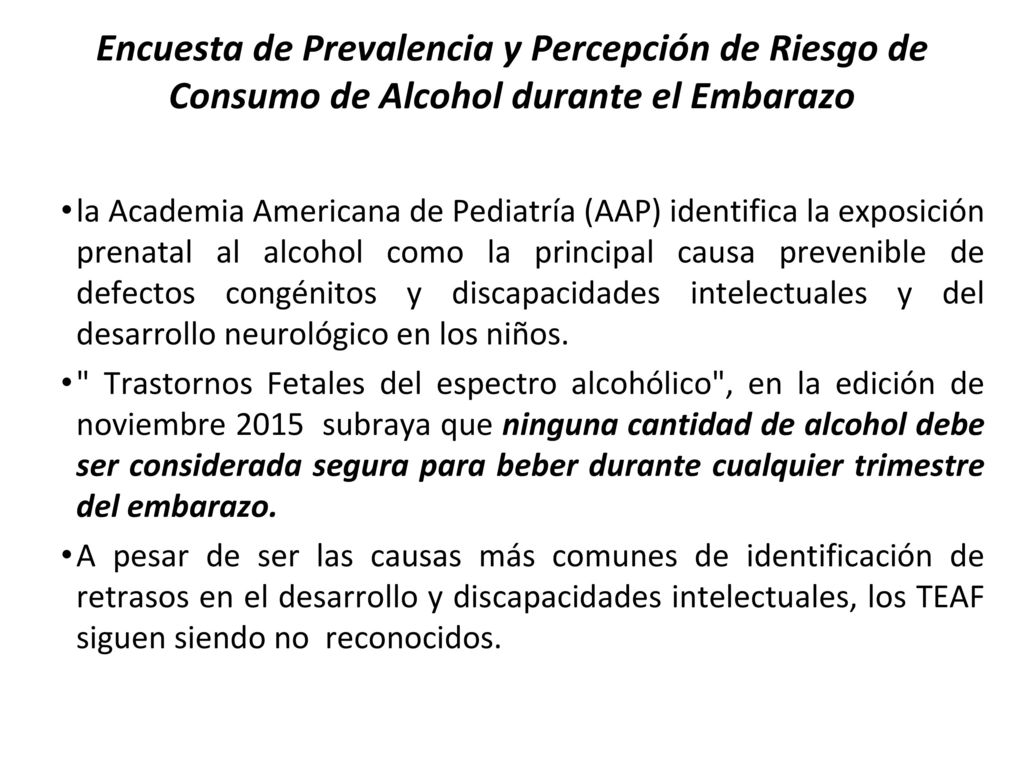 Encuesta de Prevalencia y Percepción de Riesgo de Consumo de Alcohol durante el Embarazo

• la Academia Americana de Pediatría (AAP) identifica la exposición prenatal al alcohol como la principal causa prevenible de defectos congénitos y discapacidades intelectuales y del desarrollo neurológico en los niños.

• " Trastornos Fetales del espectro alcohólico", en la edición de noviembre 2015 subraya que ninguna cantidad de alcohol debe ser considerada segura para beber durante cualquier trimestre del embarazo.

• A pesar de ser las causas más comunes de identificación de retrasos en el desarrollo y discapacidades intelectuales, los TEAF siguen siendo no reconocidos.